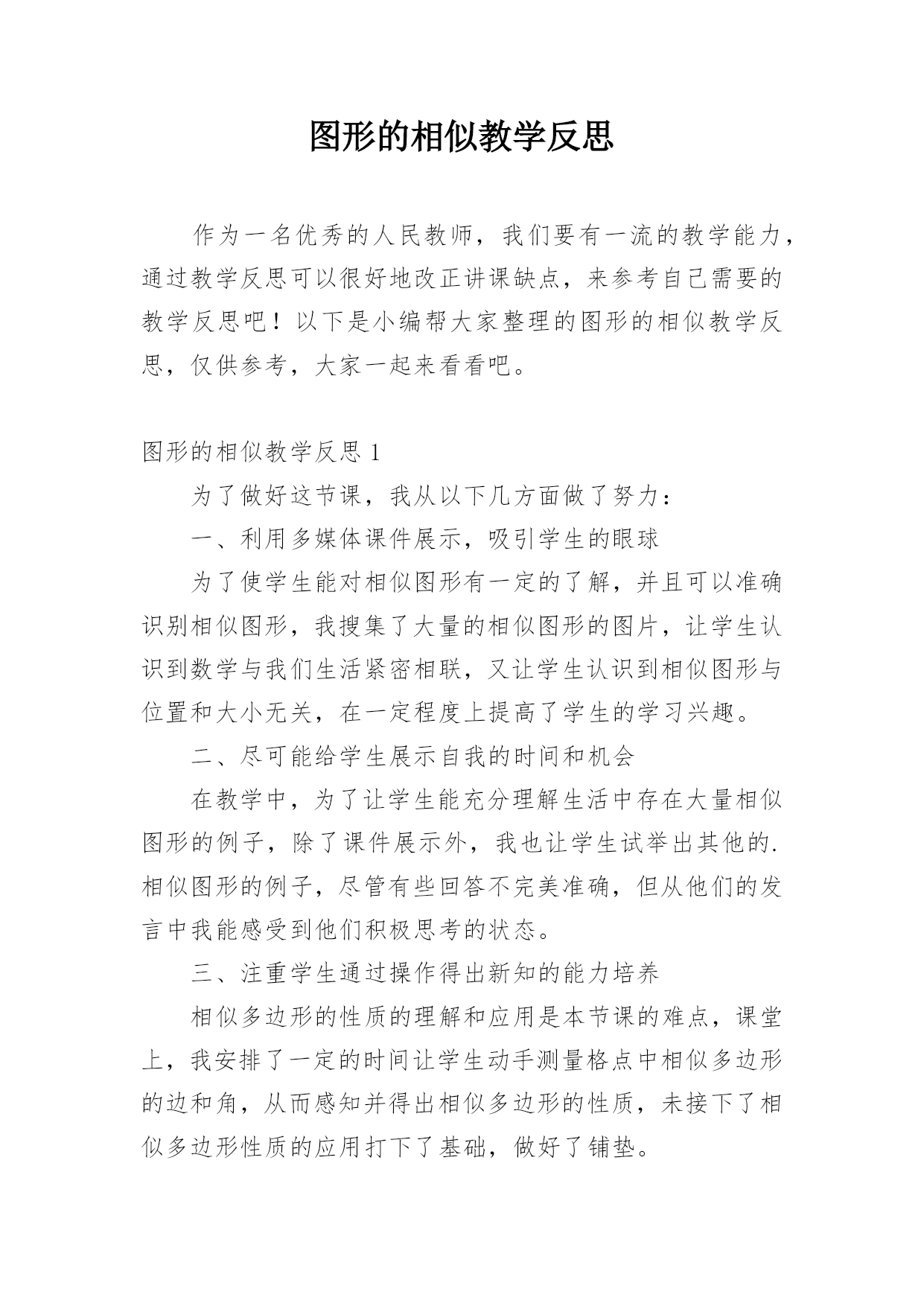 图形的相似教学反思

作为一名优秀的人民教师，我们要有一流的教学能力，通过教学反思可以很好地改正讲课缺点，来参考自己需要的教学反思吧！以下是小编帮大家整理的图形的相似教学反思，仅供参考，大家一起来看看吧。

图形的相似教学反思 1

为了做好这节课，我从以下几方面做了努力：

一、利用多媒体课件展示，吸引学生的眼球

为了使学生能对相似图形有一定的了解，并且可以准确识别相似图形，我搜集了大量的相似图形的图片，让学生认识到数学与我们生活紧密相联，又让学生认识到相似图形与位置和大小无关，在一定程度上提高了学生的学习兴趣。

二、尽可能给学生展示自我的时间和机会

在教学中，为了让学生能充分理解生活中存在大量相似图形的例子，除了课件展示外，我也让学生试举出其他的.相似图形的例子，尽管有些回答不完美准确，但从他们的发言中我能感受到他们积极思考的状态。

三、注重学生通过操作得出新知的能力培养

相似多边形的性质的理解和应用是本节课的难点，课堂上，我安排了一定的时间让学生动手测量格点中相似多边形的边和角，从而感知并得出相似多边形的性质，未接下了相似多边形性质的应用打下了基础，做好了铺垫。